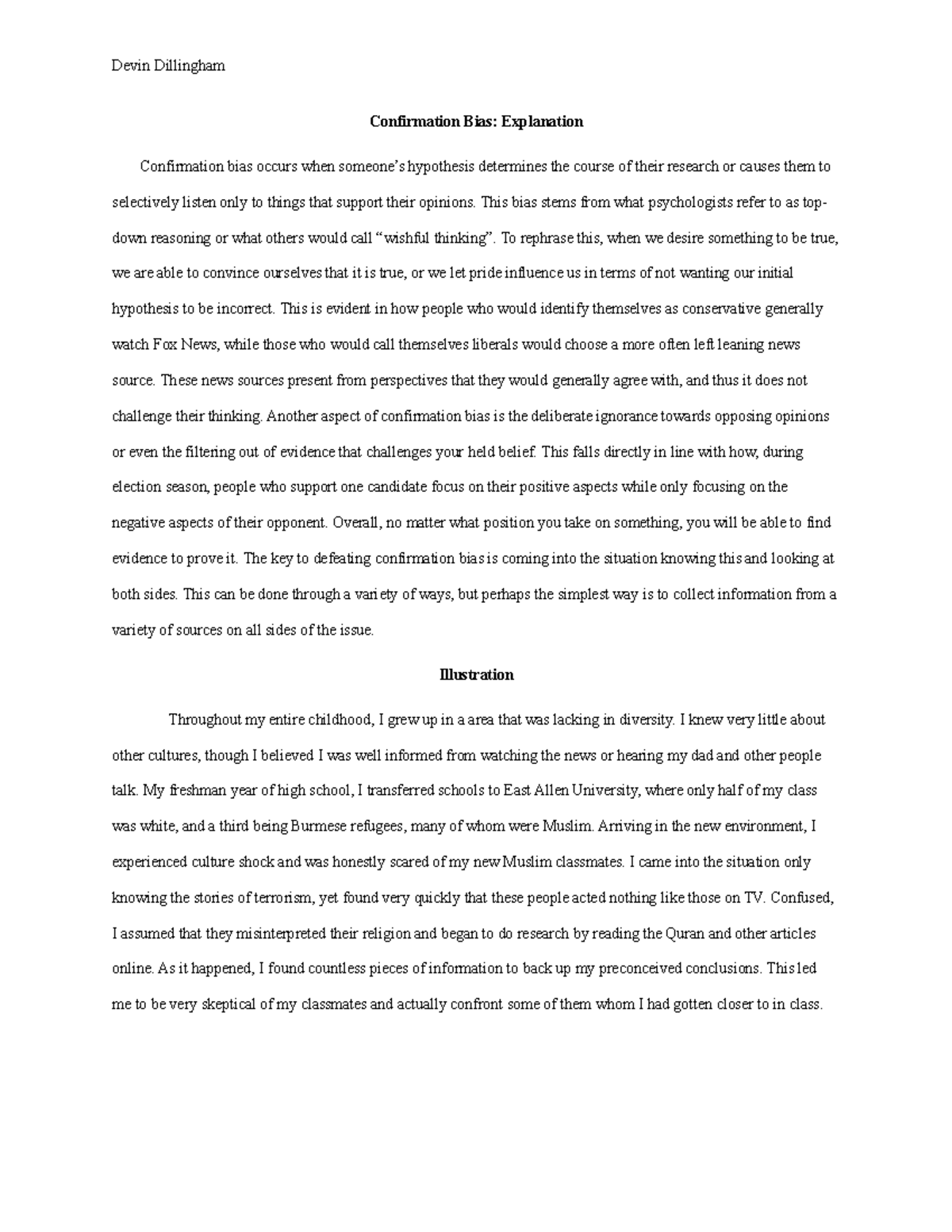 Devin Dillingham

Confirmation Bias: Explanation

Confirmation bias occurs when someone's hypothesis determines the course of their research or causes them to selectively listen only to things that support their opinions. This bias stems from what psychologists refer to as top-down reasoning or what others would call "wishful thinking". To rephrase this, when we desire something to be true, we are able to convince ourselves that it is true, or we let pride influence us in terms of not wanting our initial hypothesis to be incorrect. This is evident in how people who would identify themselves as conservative generally watch Fox News, while those who would call themselves liberals would choose a more often left leaning news source. These news sources present from perspectives that they would generally agree with, and thus it does not challenge their thinking. Another aspect of confirmation bias is the deliberate ignorance towards opposing opinions or even the filtering out of evidence that challenges your held belief. This falls directly in line with how, during election season, people who support one candidate focus on their positive aspects while only focusing on the negative aspects of their opponent. Overall, no matter what position you take on something, you will be able to find evidence to prove it. The key to defeating confirmation bias is coming into the situation knowing this and looking at both sides. This can be done through a variety of ways, but perhaps the simplest way is to collect information from a variety of sources on all sides of the issue.

Illustration

Throughout my entire childhood, I grew up in a area that was lacking in diversity. I knew very little about other cultures, though I believed I was well informed from watching the news or hearing my dad and other people talk. My freshman year of high school, I transferred schools to East Allen University, where only half of my class was white, and a third being Burmese refugees, many of whom were Muslim. Arriving in the new environment, I experienced culture shock and was honestly scared of my new Muslim classmates. I came into the situation only knowing the stories of terrorism, yet found very quickly that these people acted nothing like those on TV. Confused, I assumed that they misinterpreted their religion and began to do research by reading the Quran and other articles online. As it happened, I found countless pieces of information to back up my preconceived conclusions. This led me to be very skeptical of my classmates and actually confront some of them whom I had gotten closer to in class.